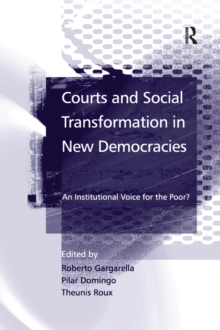 R

Courts and Social Transformation in New Democracies

An Institutional Voice for the Poor?

Edited by
Roberto Gargarella
Pilar Domingo
Theunis Roux